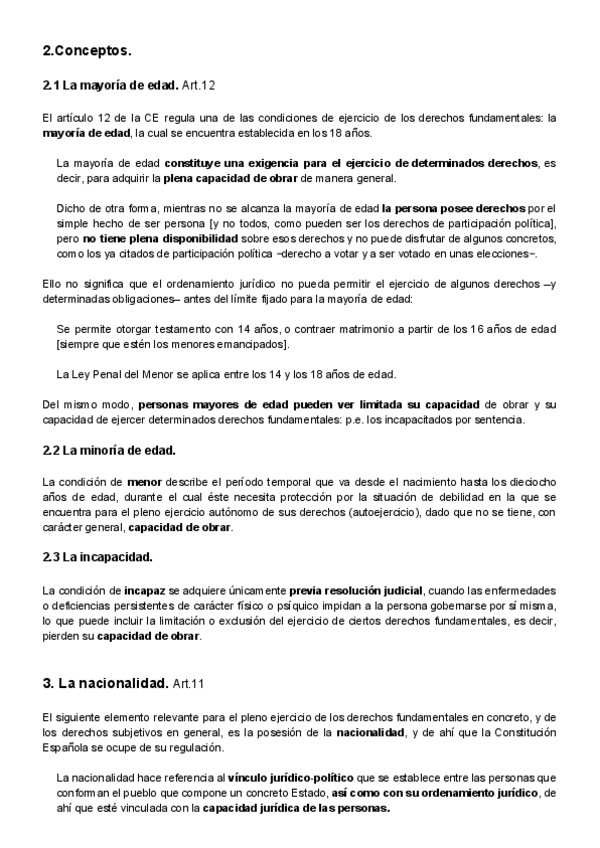 2.Conceptos.

2.1 La mayoría de edad. Art.12

El artículo 12 de la CE regula una de las condiciones de ejercicio de los derechos fundamentales: la mayoría de edad, la cual se encuentra establecida en los 18 años.

La mayoría de edad constituye una exigencia para el ejercicio de determinados derechos, es decir, para adquirir la plena capacidad de obrar de manera general.

Dicho de otra forma, mientras no se alcanza la mayoría de edad la persona posee derechos por el simple hecho de ser persona [y no todos, como pueden ser los derechos de participación política], pero no tiene plena disponibilidad sobre esos derechos y no puede disfrutar de algunos concretos, como los ya citados de participación política –derecho a votar y a ser votado en unas elecciones–.

Ello no significa que el ordenamiento jurídico no pueda permitir el ejercicio de algunos derechos –y determinadas obligaciones– antes del límite fijado para la mayoría de edad:

Se permite otorgar testamento con 14 años, o contraer matrimonio a partir de los 16 años de edad [siempre que estén los menores emancipados].

La Ley Penal del Menor se aplica entre los 14 y los 18 años de edad.

Del mismo modo, personas mayores de edad pueden ver limitada su capacidad de obrar y su capacidad de ejercer determinados derechos fundamentales: p.e. los incapacitados por sentencia.

2.2 La minoría de edad.

La condición de menor describe el período temporal que va desde el nacimiento hasta los dieciocho años de edad, durante el cual éste necesita protección por la situación de debilidad en la que se encuentra para el pleno ejercicio autónomo de sus derechos (autoejercicio), dado que no se tiene, con carácter general, capacidad de obrar.

2.3 La incapacidad.

La condición de incapaz se adquiere únicamente previa resolución judicial, cuando las enfermedades o deficiencias persistentes de carácter físico o psíquico impidan a la persona gobernarse por sí misma, lo que puede incluir la limitación o exclusión del ejercicio de ciertos derechos fundamentales, es decir, pierden su capacidad de obrar.

3. La nacionalidad. Art.11

El siguiente elemento relevante para el pleno ejercicio de los derechos fundamentales en concreto, y de los derechos subjetivos en general, es la posesión de la nacionalidad, y de ahí que la Constitución Española se ocupe de su regulación.

La nacionalidad hace referencia al vínculo jurídico-político que se establece entre las personas que conforman el pueblo que compone un concreto Estado, así como con su ordenamiento jurídico, de ahí que esté vinculada con la capacidad jurídica de las personas.